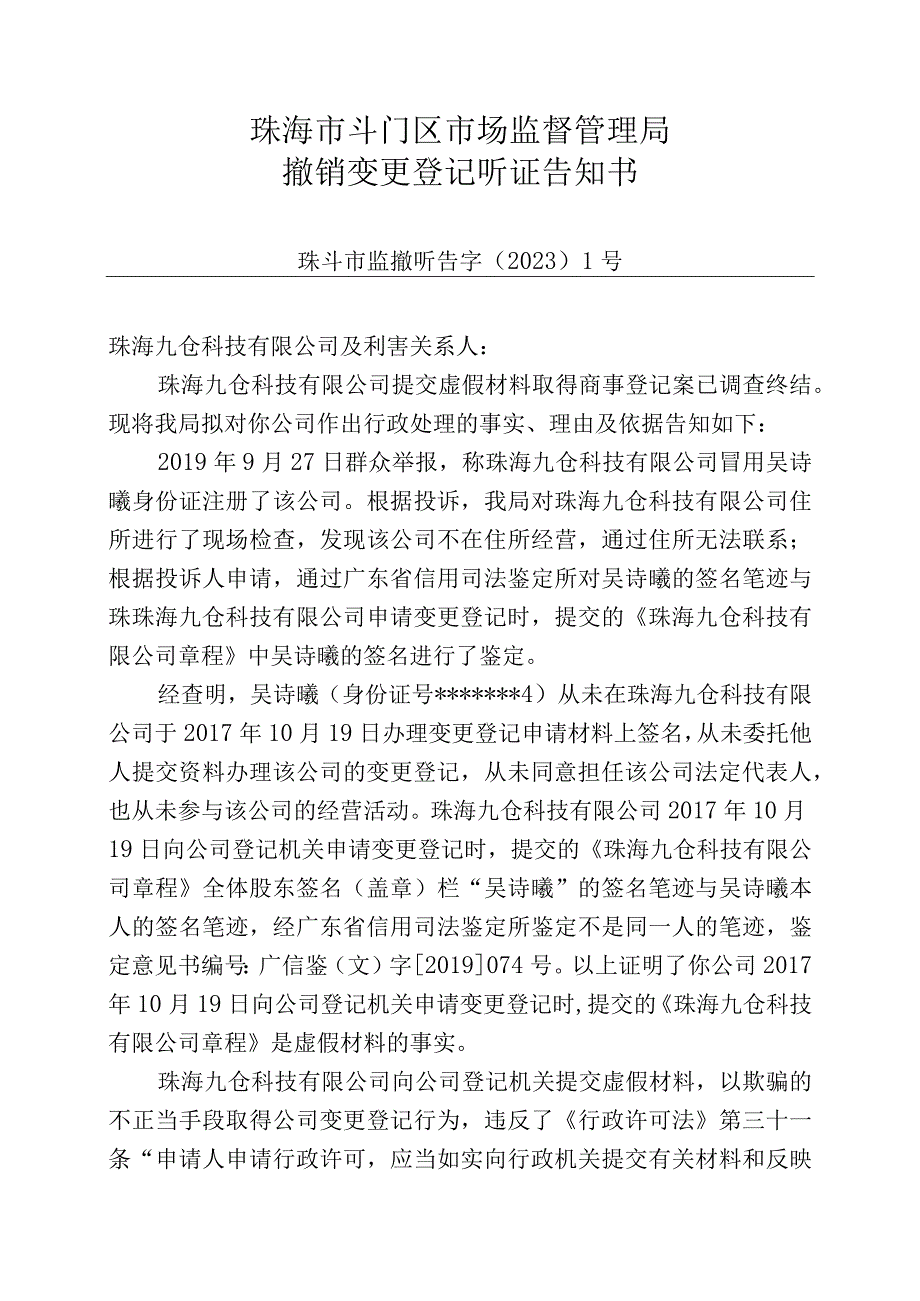 珠海市斗门区市场监督管理局
撤销变更登记听证告知书

珠斗市监撤听告字（2023）1号

珠海九仓科技有限公司及利害关系人：

珠海九仓科技有限公司提交虚假材料取得商事登记案已调查终结。现将我局拟对你公司作出行政处理的事实、理由及依据告知如下：

2019年9月27日群众举报，称珠海九仓科技有限公司冒用吴诗曦身份证注册了该公司。根据投诉，我局对珠海九仓科技有限公司住所进行了现场检查，发现该公司不在住所经营，通过住所无法联系；根据投诉人申请，通过广东省信用司法鉴定所对吴诗曦的签名笔迹与珠珠海九仓科技有限公司申请变更登记时，提交的《珠海九仓科技有限公司章程》中吴诗曦的签名进行了鉴定。

经查明，吴诗曦（身份证号*******4）从未在珠海九仓科技有限公司于2017年10月19日办理变更登记申请材料上签名，从未委托他人提交资料办理该公司的变更登记，从未同意担任该公司法定代表人，也从未参与该公司的经营活动。珠海九仓科技有限公司2017年10月19日向公司登记机关申请变更登记时，提交的《珠海九仓科技有限公司章程》全体股东签名（盖章）栏“吴诗曦”的签名笔迹与吴诗曦本人的签名笔迹，经广东省信用司法鉴定所鉴定不是同一人的笔迹，鉴定意见书编号：广信鉴（文）字[2019]074号。以上证明了你公司2017年10月19日向公司登记机关申请变更登记时，提交的《珠海九仓科技有限公司章程》是虚假材料的事实。

珠海九仓科技有限公司向公司登记机关提交虚假材料，以欺骗的不正当手段取得公司变更登记行为，违反了《行政许可法》第三十一条“申请人申请行政许可，应当如实向行政机关提交有关材料和反映